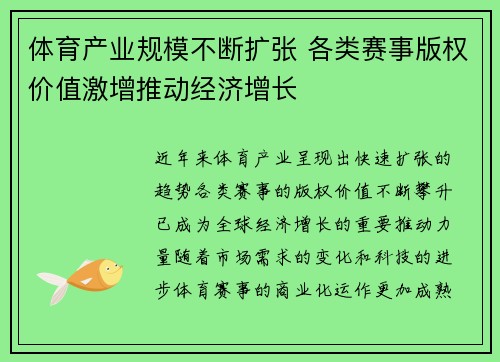 体育产业规模不断扩张 各类赛事版权价值激增推动经济增长

近年来体育产业呈现出快速扩张的趋势各类赛事的版权价值不断攀升已成为全球经济增长的重要推动力量随着市场需求的变化和科技的进步体育赛事的商业化运作更加成熟